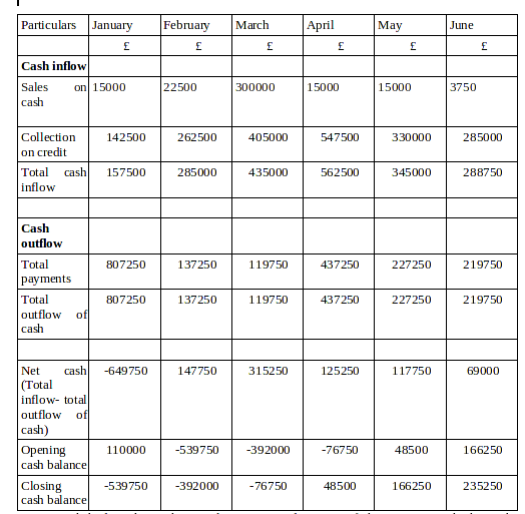 | Particulars | January | February | March | April | May | June |
|---|---|---|---|---|---|---|
| | £ | £ | £ | £ | £ | £ |
| **Cash inflow** | | | | | | |
| Sales on cash | 15000 | 22500 | 300000 | 15000 | 15000 | 3750 |
| Collection on credit | 142500 | 262500 | 405000 | 547500 | 330000 | 285000 |
| Total cash inflow | 157500 | 285000 | 435000 | 562500 | 345000 | 288750 |
| | | | | | | |
| **Cash outflow** | | | | | | |
| Total payments | 807250 | 137250 | 119750 | 437250 | 227250 | 219750 |
| Total outflow of cash | 807250 | 137250 | 119750 | 437250 | 227250 | 219750 |
| | | | | | | |
| Net cash (Total inflow- total outflow of cash) | -649750 | 147750 | 315250 | 125250 | 117750 | 69000 |
| Opening cash balance | 110000 | -539750 | -392000 | -76750 | 48500 | 166250 |
| Closing cash balance | -539750 | -392000 | -76750 | 48500 | 166250 | 235250 |